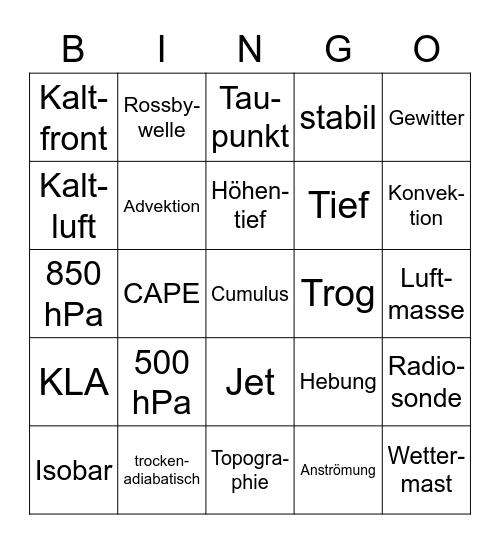 | B | I | N | G | O |
|---|---|---|---|---|
| Kaltfront | Rossbywelle | Taupunkt | stabil | Gewitter |
| Kaltluft | Advektion | Höhentief | Tief | Konvektion |
| 850 hPa | CAPE | Cumulus | Trog | Luftmasse |
| KLA | 500 hPa | Jet | Hebung | Radiosonde |
| Isobar | trockenadiabatisch | Topographie | Anströmung | Wettermast |